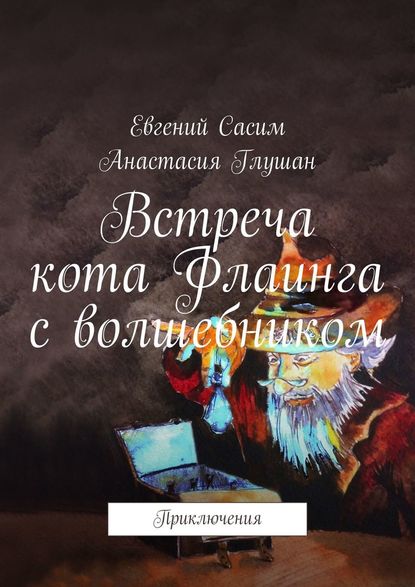 Евгений Сасим
Анастасия Глушан

Встреча кота Флаинга с волшебником

Приключения